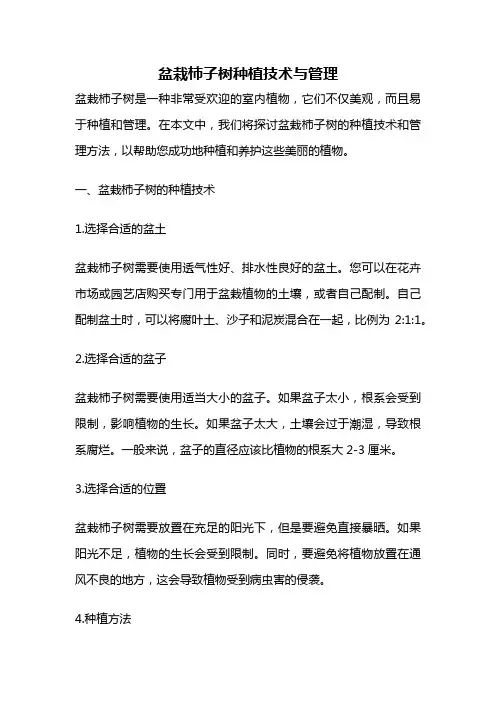 盆栽柿子树种植技术与管理

盆栽柿子树是一种非常受欢迎的室内植物，它们不仅美观，而且易于种植和管理。在本文中，我们将探讨盆栽柿子树的种植技术和管理方法，以帮助您成功地种植和养护这些美丽的植物。

一、盆栽柿子树的种植技术

1.选择合适的盆土

盆栽柿子树需要使用透气性好、排水性良好的盆土。您可以在花卉市场或园艺店购买专门用于盆栽植物的土壤，或者自己配制。自己配制盆土时，可以将腐叶土、沙子和泥炭混合在一起，比例为 2:1:1。

2.选择合适的盆子

盆栽柿子树需要使用适当大小的盆子。如果盆子太小，根系会受到限制，影响植物的生长。如果盆子太大，土壤会过于潮湿，导致根系腐烂。一般来说，盆子的直径应该比植物的根系大 2-3 厘米。

3.选择合适的位置

盆栽柿子树需要放置在充足的阳光下，但是要避免直接暴晒。如果阳光不足，植物的生长会受到限制。同时，要避免将植物放置在通风不良的地方，这会导致植物受到病虫害的侵袭。

4.种植方法